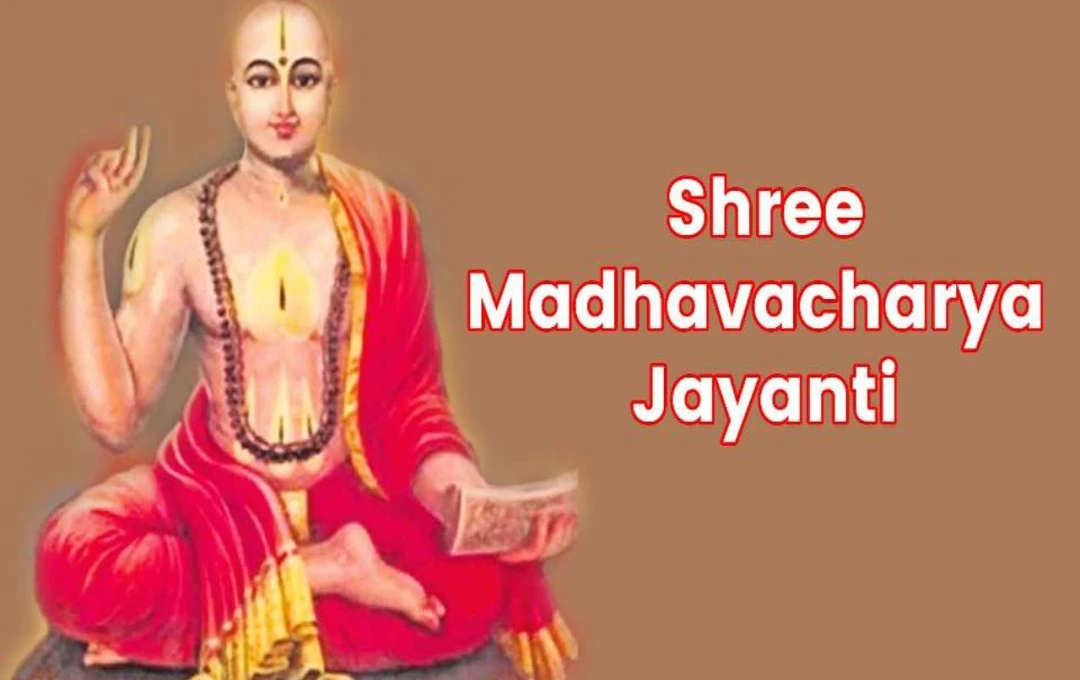 Shree Madhavacharya Jayanti